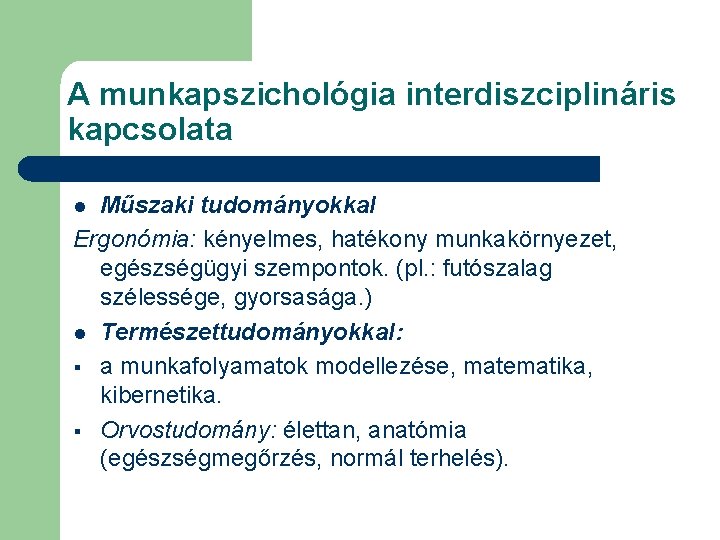 A munkapszichológia interdiszciplináris kapcsolata

- Műszaki tudományokkal

Ergonómia: kényelmes, hatékony munkakörnyezet, egészségügyi szempontok. (pl.: futószalag szélessége, gyorsasága.)

- Természettudományokkal:
- a munkafolyamatok modellezése, matematika, kibernetika.
- Orvostudomány: élettan, anatómia (egészségmegőrzés, normál terhelés).